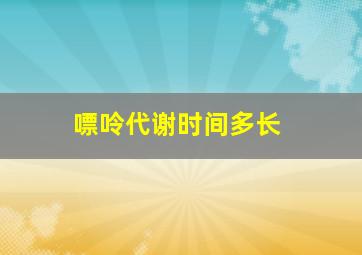 嘌呤代谢时间多长